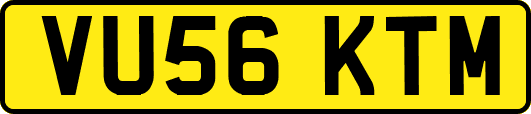 VU56 KTM